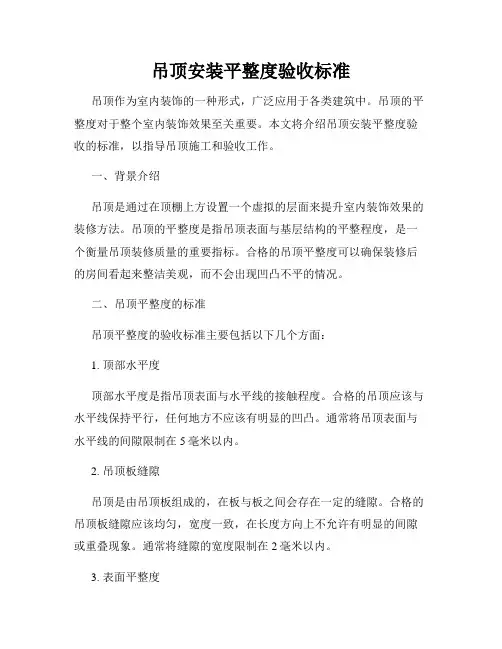 吊顶安装平整度验收标准

吊顶作为室内装饰的一种形式，广泛应用于各类建筑中。吊顶的平整度对于整个室内装饰效果至关重要。本文将介绍吊顶安装平整度验收的标准，以指导吊顶施工和验收工作。

一、背景介绍

吊顶是通过在顶棚上方设置一个虚拟的层面来提升室内装饰效果的装修方法。吊顶的平整度是指吊顶表面与基层结构的平整程度，是一个衡量吊顶装修质量的重要指标。合格的吊顶平整度可以确保装修后的房间看起来整洁美观，而不会出现凹凸不平的情况。

二、吊顶平整度的标准

吊顶平整度的验收标准主要包括以下几个方面：

1. 顶部水平度

顶部水平度是指吊顶表面与水平线的接触程度。合格的吊顶应该与水平线保持平行，任何地方不应该有明显的凹凸。通常将吊顶表面与水平线的间隙限制在 5 毫米以内。

2. 吊顶板缝隙

吊顶是由吊顶板组成的，在板与板之间会存在一定的缝隙。合格的吊顶板缝隙应该均匀，宽度一致，在长度方向上不允许有明显的间隙或重叠现象。通常将缝隙的宽度限制在 2 毫米以内。

3. 表面平整度